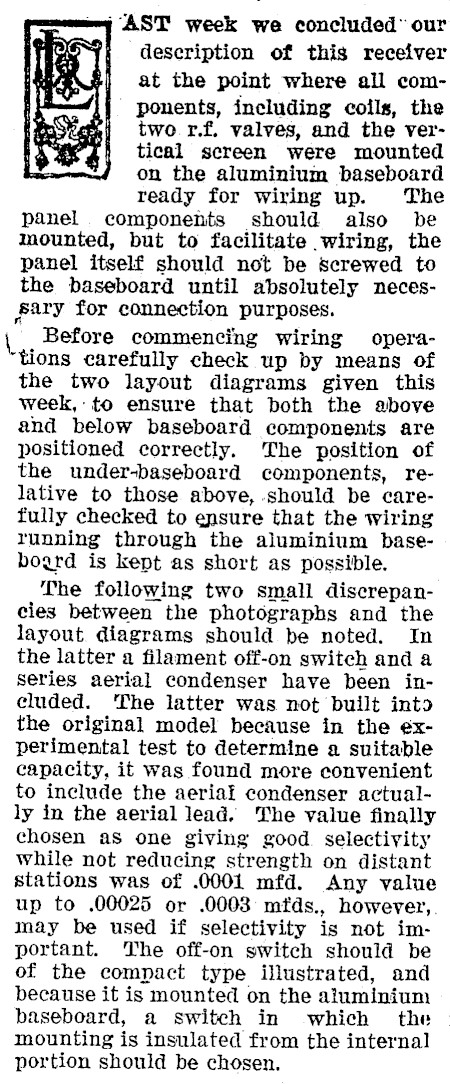 LAST week we concluded our description of this receiver at the point where all components, including coils, the two r.f. valves, and the vertical screen were mounted on the aluminium baseboard ready for wiring up. The panel components should also be mounted, but to facilitate wiring, the panel itself should not be screwed to the baseboard until absolutely necessary for connection purposes.

Before commencing wiring operations carefully check up by means of the two layout diagrams given this week, to ensure that both the above and below baseboard components are positioned correctly. The position of the under-baseboard components, relative to those above, should be carefully checked to ensure that the wiring running through the aluminium baseboard is kept as short as possible.

The following two small discrepancies between the photographs and the layout diagrams should be noted. In the latter a filament off-on switch and a series aerial condenser have been included. The latter was not built into the original model because in the experimental test to determine a suitable capacity, it was found more convenient to include the aerial condenser actually in the aerial lead. The value finally chosen as one giving good selectivity while not reducing strength on distant stations was of .0001 mfd. Any value up to .00025 or .0003 mfds., however, may be used if selectivity is not important. The off-on switch should be of the compact type illustrated, and because it is mounted on the aluminium baseboard, a switch in which the mounting is insulated from the internal portion should be chosen.